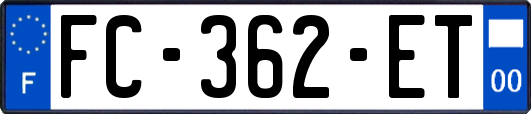 F

FC-362-ET

00